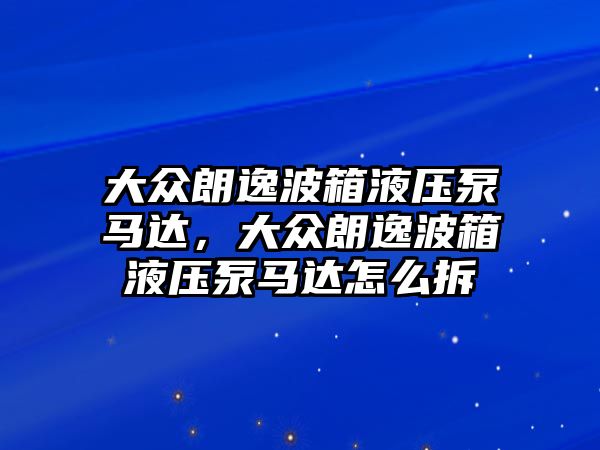 大众朗逸波箱液压泵马达，大众朗逸波箱液压泵马达怎么拆